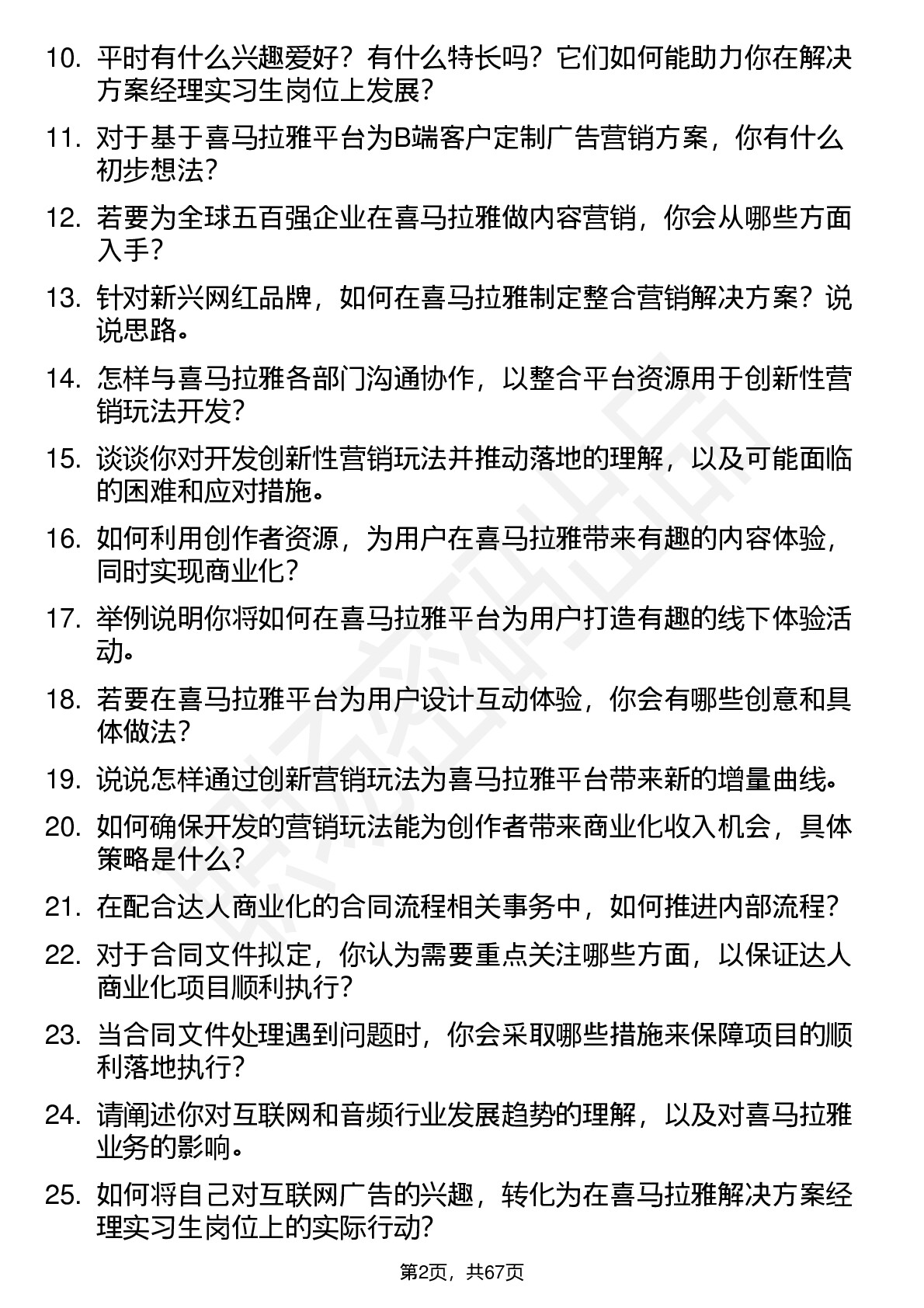 10. 平时有什么兴趣爱好？有什么特长吗？它们如何能助力你在解决方案经理实习生岗位上发展？

11. 对于基于喜马拉雅平台为B端客户定制广告营销方案，你有什么初步想法？

12. 若要为全球五百强企业在喜马拉雅做内容营销，你会从哪些方面入手？

13. 针对新兴网红品牌，如何在喜马拉雅制定整合营销解决方案？说说思路。

14. 怎样与喜马拉雅各部门沟通协作，以整合平台资源用于创新性营销玩法开发？

15. 谈谈你对开发创新性营销玩法并推动落地的理解，以及可能面临的困难和应对措施。

16. 如何利用创作者资源，为用户在喜马拉雅带来有趣的内容体验，同时实现商业化？

17. 举例说明你将如何在喜马拉雅平台为用户打造有趣的线下体验活动。

18. 若要在喜马拉雅平台为用户设计互动体验，你会有哪些创意和具体做法？

19. 说说怎样通过创新营销玩法为喜马拉雅平台带来新的增量曲线。

20. 如何确保开发的营销玩法能为创作者带来商业化收入机会，具体策略是什么？

21. 在配合达人商业化的合同流程相关事务中，如何推进内部流程？

22. 对于合同文件拟定，你认为需要重点关注哪些方面，以保证达人商业化项目顺利执行？

23. 当合同文件处理遇到问题时，你会采取哪些措施来保障项目的顺利落地执行？

24. 请阐述你对互联网和音频行业发展趋势的理解，以及对喜马拉雅业务的影响。

25. 如何将自己对互联网广告的兴趣，转化为在喜马拉雅解决方案经理实习生岗位上的实际行动？

第2页，共67页